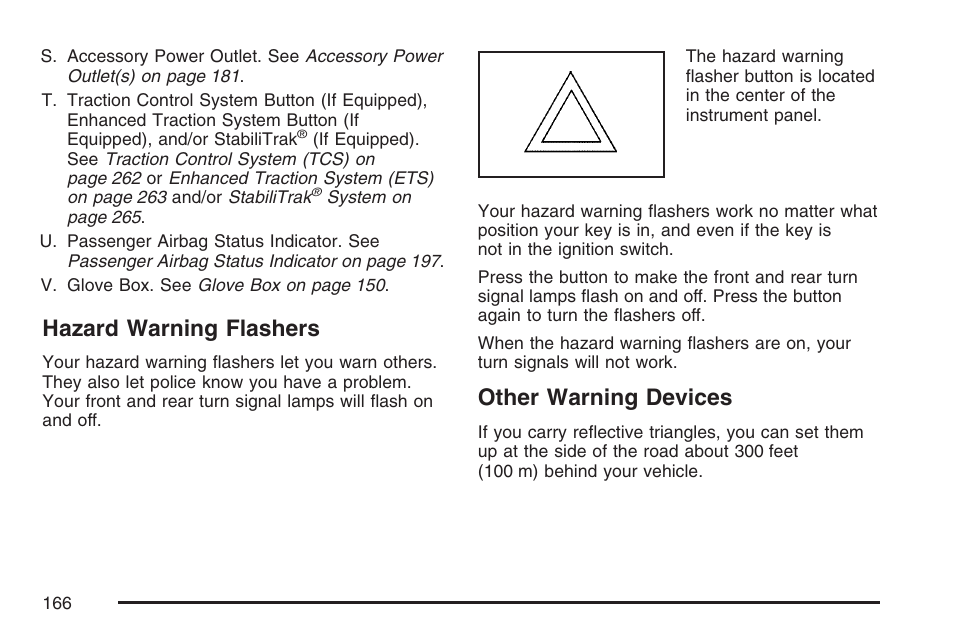 S. Accessory Power Outlet. See Accessory Power Outlet(s) on page 181.

T. Traction Control System Button (If Equipped), Enhanced Traction System Button (If Equipped), and/or StabiliTrak® (If Equipped). See Traction Control System (TCS) on page 262 or Enhanced Traction System (ETS) on page 263 and/or StabiliTrak® System on page 265.

U. Passenger Airbag Status Indicator. See Passenger Airbag Status Indicator on page 197.

V. Glove Box. See Glove Box on page 150.

Hazard Warning Flashers

Your hazard warning flashers let you warn others. They also let police know you have a problem. Your front and rear turn signal lamps will flash on and off.

The hazard warning flasher button is located in the center of the instrument panel.

Your hazard warning flashers work no matter what position your key is in, and even if the key is not in the ignition switch.

Press the button to make the front and rear turn signal lamps flash on and off. Press the button again to turn the flashers off.

When the hazard warning flashers are on, your turn signals will not work.

Other Warning Devices

If you carry reflective triangles, you can set them up at the side of the road about 300 feet (100 m) behind your vehicle.

166